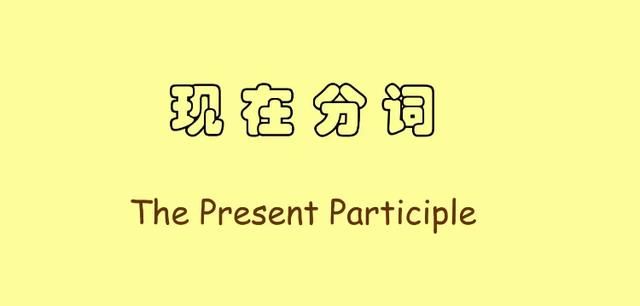 现在分词

The Present Participle